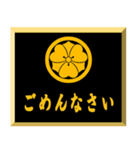 ごめんなさい